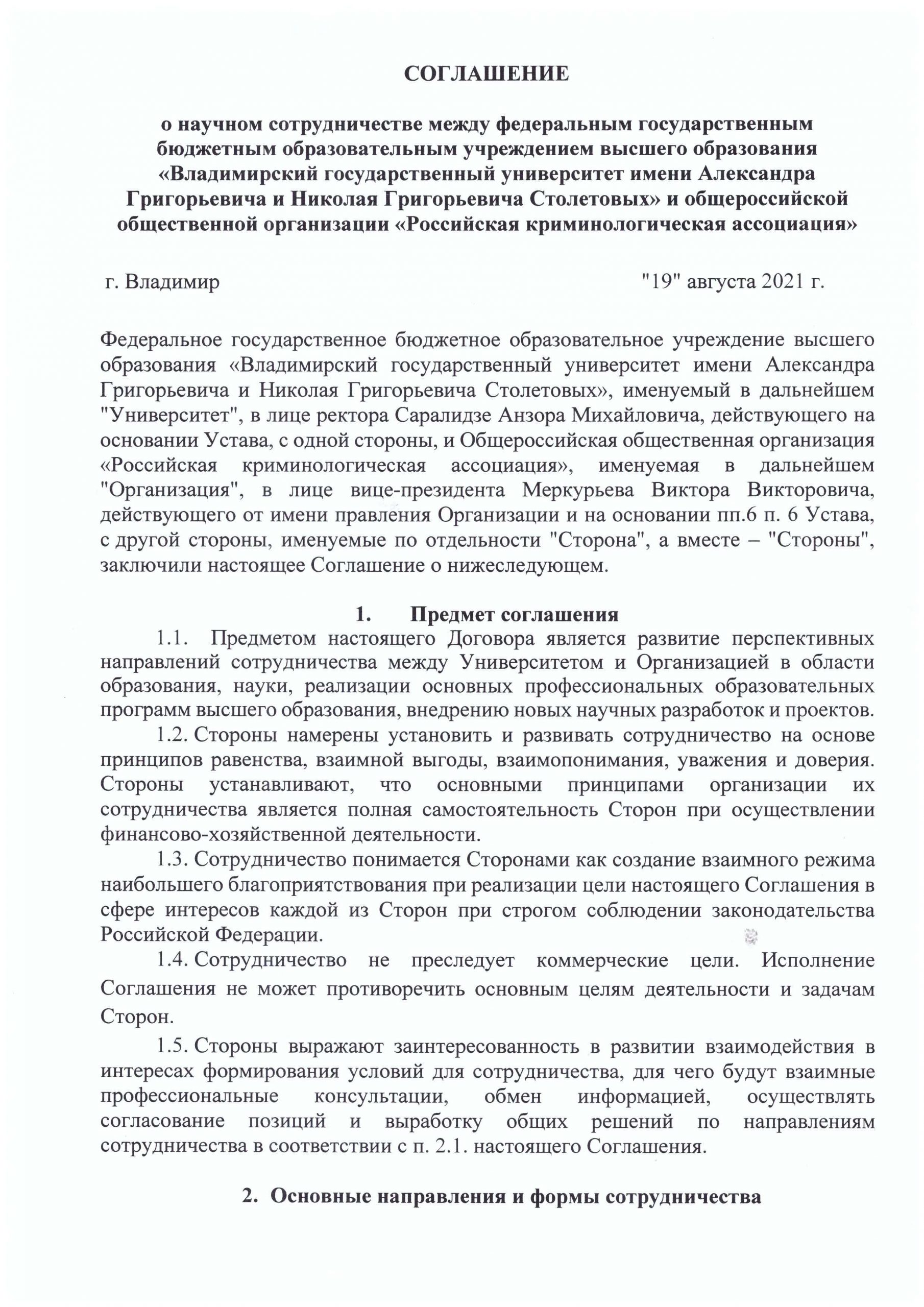 СОГЛАШЕНИЕ

о научном сотрудничестве между федеральным государственным бюджетным образовательным учреждением высшего образования «Владимирский государственный университет имени Александра Григорьевича и Николая Григорьевича Столетовых» и общероссийской общественной организации «Российская криминологическая ассоциация»

г. Владимир "19" августа 2021 г.

Федеральное государственное бюджетное образовательное учреждение высшего образования «Владимирский государственный университет имени Александра Григорьевича и Николая Григорьевича Столетовых», именуемый в дальнейшем "Университет", в лице ректора Саралидзе Анзора Михайловича, действующего на основании Устава, с одной стороны, и Общероссийская общественная организация «Российская криминологическая ассоциация», именуемая в дальнейшем "Организация", в лице вице-президента Меркурьева Виктора Викторовича, действующего от имени правления Организации и на основании пп.6 п. 6 Устава, с другой стороны, именуемые по отдельности "Сторона", а вместе – "Стороны", заключили настоящее Соглашение о нижеследующем.

1. Предмет соглашения

1.1. Предметом настоящего Договора является развитие перспективных направлений сотрудничества между Университетом и Организацией в области образования, науки, реализации основных профессиональных образовательных программ высшего образования, внедрению новых научных разработок и проектов.

1.2. Стороны намерены установить и развивать сотрудничество на основе принципов равенства, взаимной выгоды, взаимопонимания, уважения и доверия. Стороны устанавливают, что основными принципами организации их сотрудничества является полная самостоятельность Сторон при осуществлении финансово-хозяйственной деятельности.

1.3. Сотрудничество понимается Сторонами как создание взаимного режима наибольшего благоприятствования при реализации цели настоящего Соглашения в сфере интересов каждой из Сторон при строгом соблюдении законодательства Российской Федерации.

1.4. Сотрудничество не преследует коммерческие цели. Исполнение Соглашения не может противоречить основным целям деятельности и задачам Сторон.

1.5. Стороны выражают заинтересованность в развитии взаимодействия в интересах формирования условий для сотрудничества, для чего будут взаимные профессиональные консультации, обмен информацией, осуществлять согласование позиций и выработку общих решений по направлениям сотрудничества в соответствии с п. 2.1. настоящего Соглашения.

2. Основные направления и формы сотрудничества